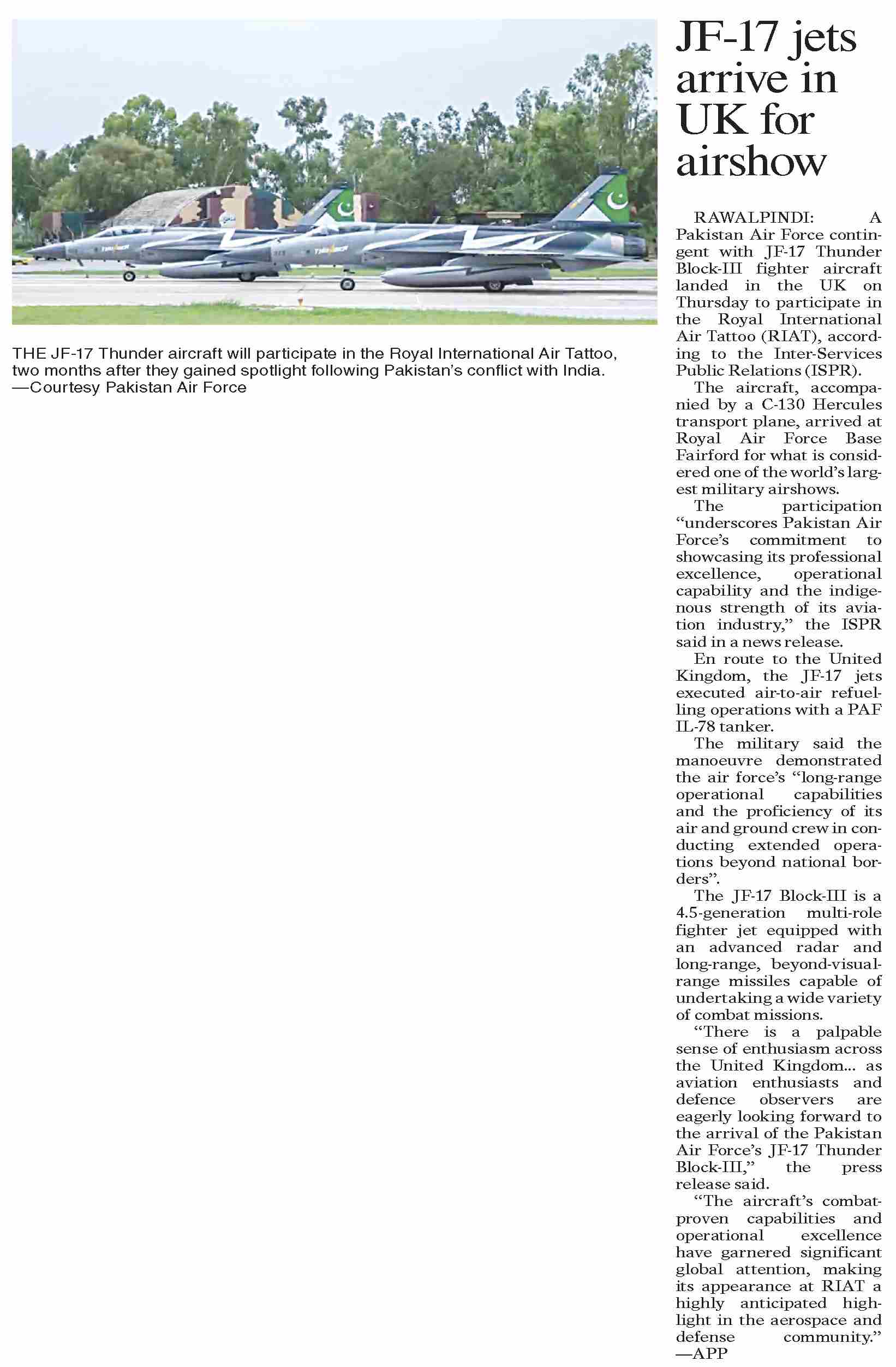 THE JF-17 Thunder aircraft will participate in the Royal International Air Tattoo, two months after they gained spotlight following Pakistan's conflict with India. —Courtesy Pakistan Air Force

JF-17 jets arrive in UK for airshow

RAWALPINDI: A Pakistan Air Force contingent with JF-17 Thunder Block-III fighter aircraft landed in the UK on Thursday to participate in the Royal International Air Tattoo (RIAT), according to the Inter-Services Public Relations (ISPR).

The aircraft, accompanied by a C-130 Hercules transport plane, arrived at Royal Air Force Base Fairford for what is considered one of the world's largest military airshows.

The participation "underscores Pakistan Air Force's commitment to showcasing its professional excellence, operational capability and the indigenous strength of its aviation industry," the ISPR said in a news release.

En route to the United Kingdom, the JF-17 jets executed air-to-air refuelling operations with a PAF IL-78 tanker.

The military said the manoeuvre demonstrated the air force's "long-range operational capabilities and the proficiency of its air and ground crew in conducting extended operations beyond national borders".

The JF-17 Block-III is a 4.5-generation multi-role fighter jet equipped with an advanced radar and long-range, beyond-visual-range missiles capable of undertaking a wide variety of combat missions.

"There is a palpable sense of enthusiasm across the United Kingdom... as aviation enthusiasts and defence observers are eagerly looking forward to the arrival of the Pakistan Air Force's JF-17 Thunder Block-III," the press release said.

"The aircraft's combat-proven capabilities and operational excellence have garnered significant global attention, making its appearance at RIAT a highly anticipated highlight in the aerospace and defense community." —APP